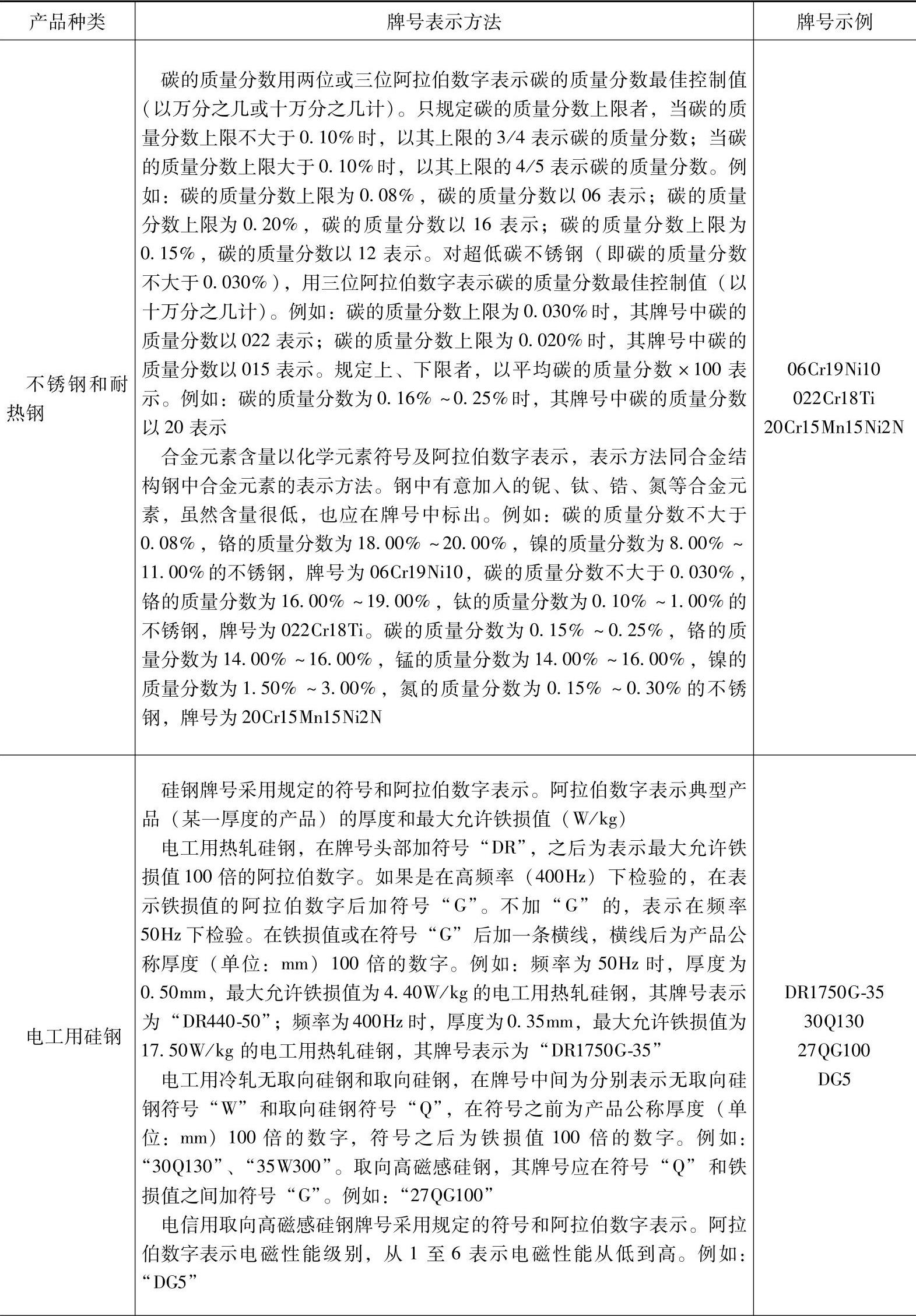 | 产品种类 | 牌号表示方法 | 牌号示例 |
|---|---|---|
| 不锈钢和耐热钢 | 碳的质量分数用两位或三位阿拉伯数字表示碳的质量分数最佳控制值(以万分之几或十万分之几计)。只规定碳的质量分数上限者，当碳的质量分数上限不大于0.10%时，以其上限的3/4表示碳的质量分数；当碳的质量分数上限大于0.10%时，以其上限的4/5表示碳的质量分数。例如：碳的质量分数上限为0.08%，碳的质量分数以06表示；碳的质量分数上限为0.20%，碳的质量分数以16表示；碳的质量分数上限为0.15%，碳的质量分数以12表示。对超低碳不锈钢（即碳的质量分数不大于0.030%），用三位阿拉伯数字表示碳的质量分数最佳控制值（以十万分之几计）。例如：碳的质量分数上限为0.030%时，其牌号中碳的质量分数以022表示；碳的质量分数上限为0.020%时，其牌号中碳的质量分数以015表示。规定上、下限者，以平均碳的质量分数×100表示。例如：碳的质量分数为0.16%~0.25%时，其牌号中碳的质量分数以20表示<br>合金元素含量以化学元素符号及阿拉伯数字表示，表示方法同合金结构钢中合金元素的表示方法。钢中有意加入的铌、钛、锆、氮等合金元素，虽然含量很低，也应在牌号中标出。例如：碳的质量分数不大于0.08%，铬的质量分数为18.00%~20.00%，镍的质量分数为8.00%~11.00%的不锈钢，牌号为06Cr19Ni10，碳的质量分数不大于0.030%，铬的质量分数为16.00%~19.00%，钛的质量分数为0.10%~1.00%的不锈钢，牌号为022Cr18Ti。碳的质量分数为0.15%~0.25%，铬的质量分数为14.00%~16.00%，锰的质量分数为14.00%~16.00%，镍的质量分数为1.50%~3.00%，氮的质量分数为0.15%~0.30%的不锈钢，牌号为20Cr15Mn15Ni2N | 06Cr19Ni10<br>022Cr18Ti<br>20Cr15Mn15Ni2N |
| 电工用硅钢 | 硅钢牌号采用规定的符号和阿拉伯数字表示。阿拉伯数字表示典型产品（某一厚度的产品）的厚度和最大允许铁损值（W/kg）<br>电工用热轧硅钢，在牌号头部加符号“DR”，之后为表示最大允许铁损值100倍的阿拉伯数字。如果是在高频率（400Hz）下检验的，在表示铁损值的阿拉伯数字后加符号“G”。不加“G”的，表示在频率50Hz下检验。在铁损值或在符号“G”后加一条横线，横线后为产品公称厚度（单位：mm）100倍的数字。例如：频率为50Hz时，厚度为0.50mm，最大允许铁损值为4.40W/kg的电工用热轧硅钢，其牌号表示为“DR440-50”；频率为400Hz时，厚度为0.35mm，最大允许铁损值为17.50W/kg的电工用热轧硅钢，其牌号表示为“DR1750G-35”<br>电工用冷轧无取向硅钢和取向硅钢，在牌号中间为分别表示无取向硅钢符号“W”和取向硅钢符号“Q”，在符号之前为产品公称厚度（单位：mm）100倍的数字，符号之后为铁损值100倍的数字。例如：“30Q130”、“35W300”。取向高磁感硅钢，其牌号应在符号“Q”和铁损值之间加符号“G”。例如：“27QG100”<br>电信用取向高磁感硅钢牌号采用规定的符号和阿拉伯数字表示。阿拉伯数字表示电磁性能级别，从1至6表示电磁性能从低到高。例如：“DG5” | DR1750G-35<br>30Q130<br>27QG100<br>DG5 |